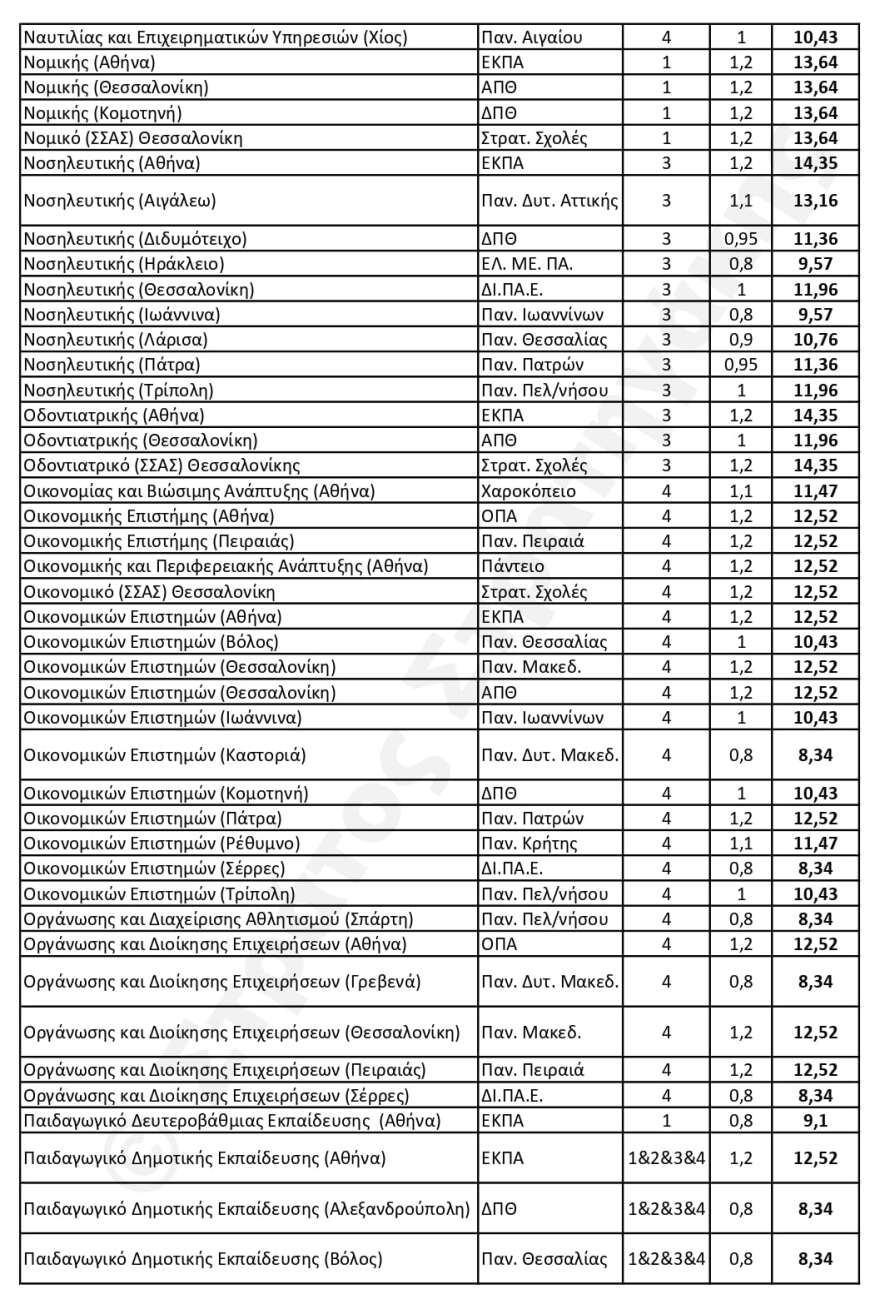 | | | | | |
|---|---|---|---|---|
| Ναυτιλίας και Επιχειρηματικών Υπηρεσιών (Χίος) | Παν. Αιγαίου | 4 | 1 | **10,43** |
| Νομικής (Αθήνα) | ΕΚΠΑ | 1 | 1,2 | **13,64** |
| Νομικής (Θεσσαλονίκη) | ΑΠΘ | 1 | 1,2 | **13,64** |
| Νομικής (Κομοτηνή) | ΔΠΘ | 1 | 1,2 | **13,64** |
| Νομικό (ΣΣΑΣ) Θεσσαλονίκη | Στρατ. Σχολές | 1 | 1,2 | **13,64** |
| Νοσηλευτικής (Αθήνα) | ΕΚΠΑ | 3 | 1,2 | **14,35** |
| Νοσηλευτικής (Αιγάλεω) | Παν. Δυτ. Αττικής | 3 | 1,1 | **13,16** |
| Νοσηλευτικής (Διδυμότειχο) | ΔΠΘ | 3 | 0,95 | **11,36** |
| Νοσηλευτικής (Ηράκλειο) | ΕΛ. ΜΕ. ΠΑ. | 3 | 0,8 | **9,57** |
| Νοσηλευτικής (Θεσσαλονίκη) | ΔΙ.ΠΑ.Ε. | 3 | 1 | **11,96** |
| Νοσηλευτικής (Ιωάννινα) | Παν. Ιωαννίνων | 3 | 0,8 | **9,57** |
| Νοσηλευτικής (Λάρισα) | Παν. Θεσσαλίας | 3 | 0,9 | **10,76** |
| Νοσηλευτικής (Πάτρα) | Παν. Πατρών | 3 | 0,95 | **11,36** |
| Νοσηλευτικής (Τρίπολη) | Παν. Πελ/νήσου | 3 | 1 | **11,96** |
| Οδοντιατρικής (Αθήνα) | ΕΚΠΑ | 3 | 1,2 | **14,35** |
| Οδοντιατρικής (Θεσσαλονίκη) | ΑΠΘ | 3 | 1 | **11,96** |
| Οδοντιατρικό (ΣΣΑΣ) Θεσσαλονίκης | Στρατ. Σχολές | 3 | 1,2 | **14,35** |
| Οικονομίας και Βιώσιμης Ανάπτυξης (Αθήνα) | Χαροκόπειο | 4 | 1,1 | **11,47** |
| Οικονομικής Επιστήμης (Αθήνα) | ΟΠΑ | 4 | 1,2 | **12,52** |
| Οικονομικής Επιστήμης (Πειραιάς) | Παν. Πειραιά | 4 | 1,2 | **12,52** |
| Οικονομικής και Περιφερειακής Ανάπτυξης (Αθήνα) | Πάντειο | 4 | 1,2 | **12,52** |
| Οικονομικό (ΣΣΑΣ) Θεσσαλονίκη | Στρατ. Σχολές | 4 | 1,2 | **12,52** |
| Οικονομικών Επιστημών (Αθήνα) | ΕΚΠΑ | 4 | 1,2 | **12,52** |
| Οικονομικών Επιστημών (Βόλος) | Παν. Θεσσαλίας | 4 | 1 | **10,43** |
| Οικονομικών Επιστημών (Θεσσαλονίκη) | Παν. Μακεδ. | 4 | 1,2 | **12,52** |
| Οικονομικών Επιστημών (Θεσσαλονίκη) | ΑΠΘ | 4 | 1,2 | **12,52** |
| Οικονομικών Επιστημών (Ιωάννινα) | Παν. Ιωαννίνων | 4 | 1 | **10,43** |
| Οικονομικών Επιστημών (Καστοριά) | Παν. Δυτ. Μακεδ. | 4 | 0,8 | **8,34** |
| Οικονομικών Επιστημών (Κομοτηνή) | ΔΠΘ | 4 | 1 | **10,43** |
| Οικονομικών Επιστημών (Πάτρα) | Παν. Πατρών | 4 | 1,2 | **12,52** |
| Οικονομικών Επιστημών (Ρέθυμνο) | Παν. Κρήτης | 4 | 1,1 | **11,47** |
| Οικονομικών Επιστημών (Σέρρες) | ΔΙ.ΠΑ.Ε. | 4 | 0,8 | **8,34** |
| Οικονομικών Επιστημών (Τρίπολη) | Παν. Πελ/νήσου | 4 | 1 | **10,43** |
| Οργάνωσης και Διαχείρισης Αθλητισμού (Σπάρτη) | Παν. Πελ/νήσου | 4 | 0,8 | **8,34** |
| Οργάνωσης και Διοίκησης Επιχειρήσεων (Αθήνα) | ΟΠΑ | 4 | 1,2 | **12,52** |
| Οργάνωσης και Διοίκησης Επιχειρήσεων (Γρεβενά) | Παν. Δυτ. Μακεδ. | 4 | 0,8 | **8,34** |
| Οργάνωσης και Διοίκησης Επιχειρήσεων (Θεσσαλονίκη) | Παν. Μακεδ. | 4 | 1,2 | **12,52** |
| Οργάνωσης και Διοίκησης Επιχειρήσεων (Πειραιάς) | Παν. Πειραιά | 4 | 1,2 | **12,52** |
| Οργάνωσης και Διοίκησης Επιχειρήσεων (Σέρρες) | ΔΙ.ΠΑ.Ε. | 4 | 0,8 | **8,34** |
| Παιδαγωγικό Δευτεροβάθμιας Εκπαίδευσης (Αθήνα) | ΕΚΠΑ | 1 | 0,8 | **9,1** |
| Παιδαγωγικό Δημοτικής Εκπαίδευσης (Αθήνα) | ΕΚΠΑ | 1&2&3&4 | 1,2 | **12,52** |
| Παιδαγωγικό Δημοτικής Εκπαίδευσης (Αλεξανδρούπολη) | ΔΠΘ | 1&2&3&4 | 0,8 | **8,34** |
| Παιδαγωγικό Δημοτικής Εκπαίδευσης (Βόλος) | Παν. Θεσσαλίας | 1&2&3&4 | 0,8 | **8,34** |